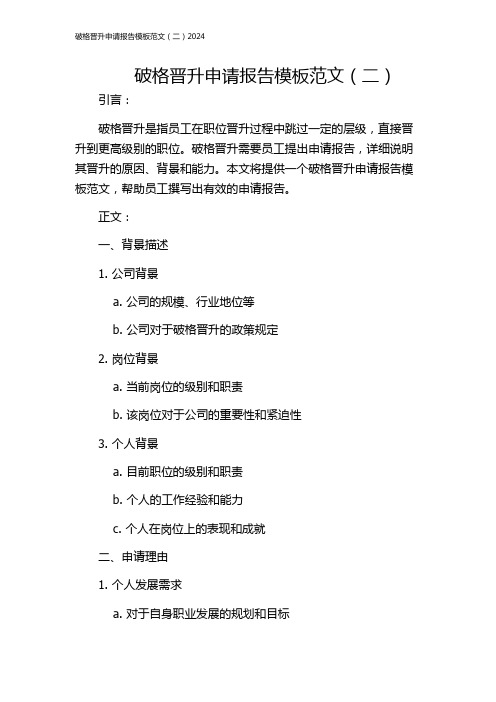 破格晋升申请报告模板范文（二）2024

破格晋升申请报告模板范文（二）

引言：

破格晋升是指员工在职位晋升过程中跳过一定的层级，直接晋升到更高级别的职位。破格晋升需要员工提出申请报告，详细说明其晋升的原因、背景和能力。本文将提供一个破格晋升申请报告模板范文，帮助员工撰写出有效的申请报告。

正文：

一、背景描述

1. 公司背景

a. 公司的规模、行业地位等

b. 公司对于破格晋升的政策规定

2. 岗位背景

a. 当前岗位的级别和职责

b. 该岗位对于公司的重要性和紧迫性

3. 个人背景

a. 目前职位的级别和职责

b. 个人的工作经验和能力

c. 个人在岗位上的表现和成就

二、申请理由

1. 个人发展需求

a. 对于自身职业发展的规划和目标